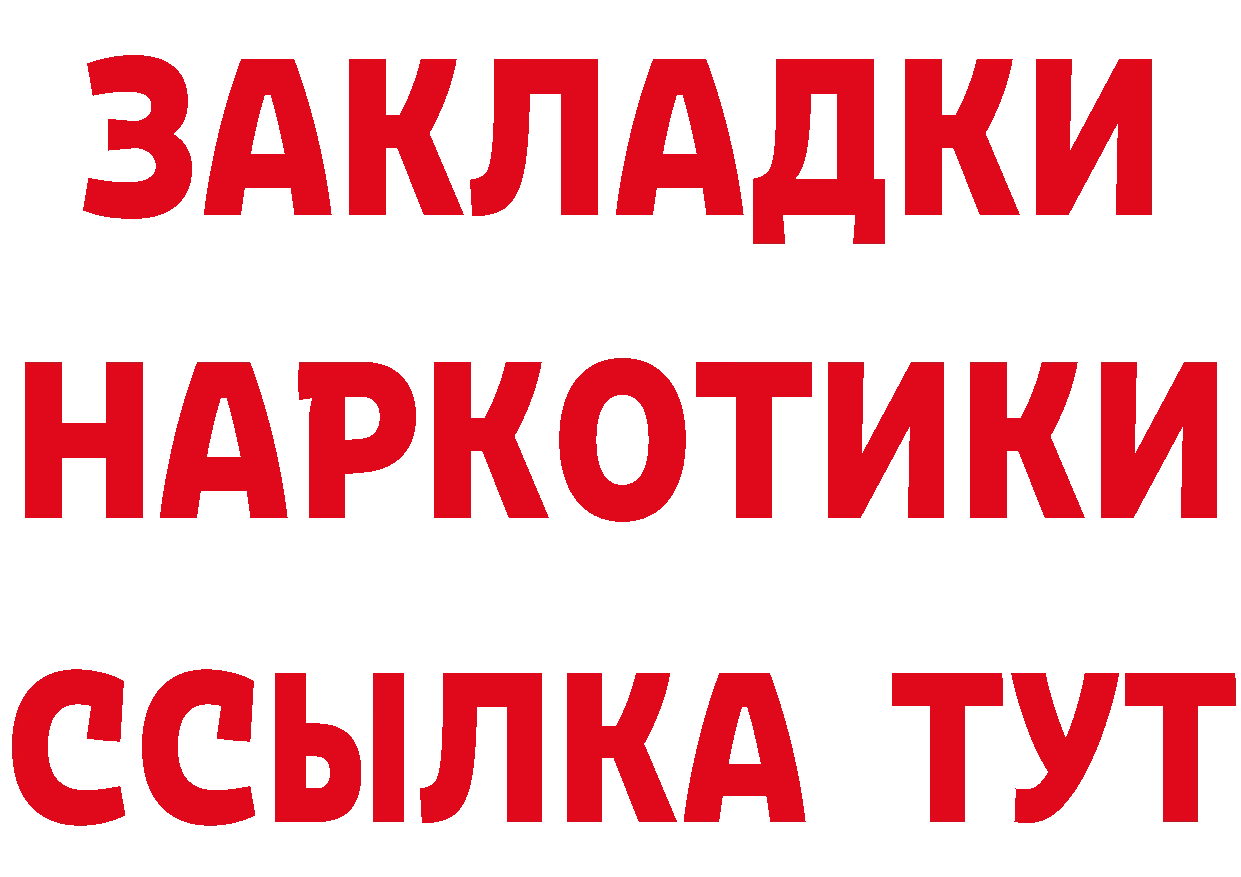 ЗАКЛАДКИ НАРКОТИКИ ССЫЛКА ТУТ